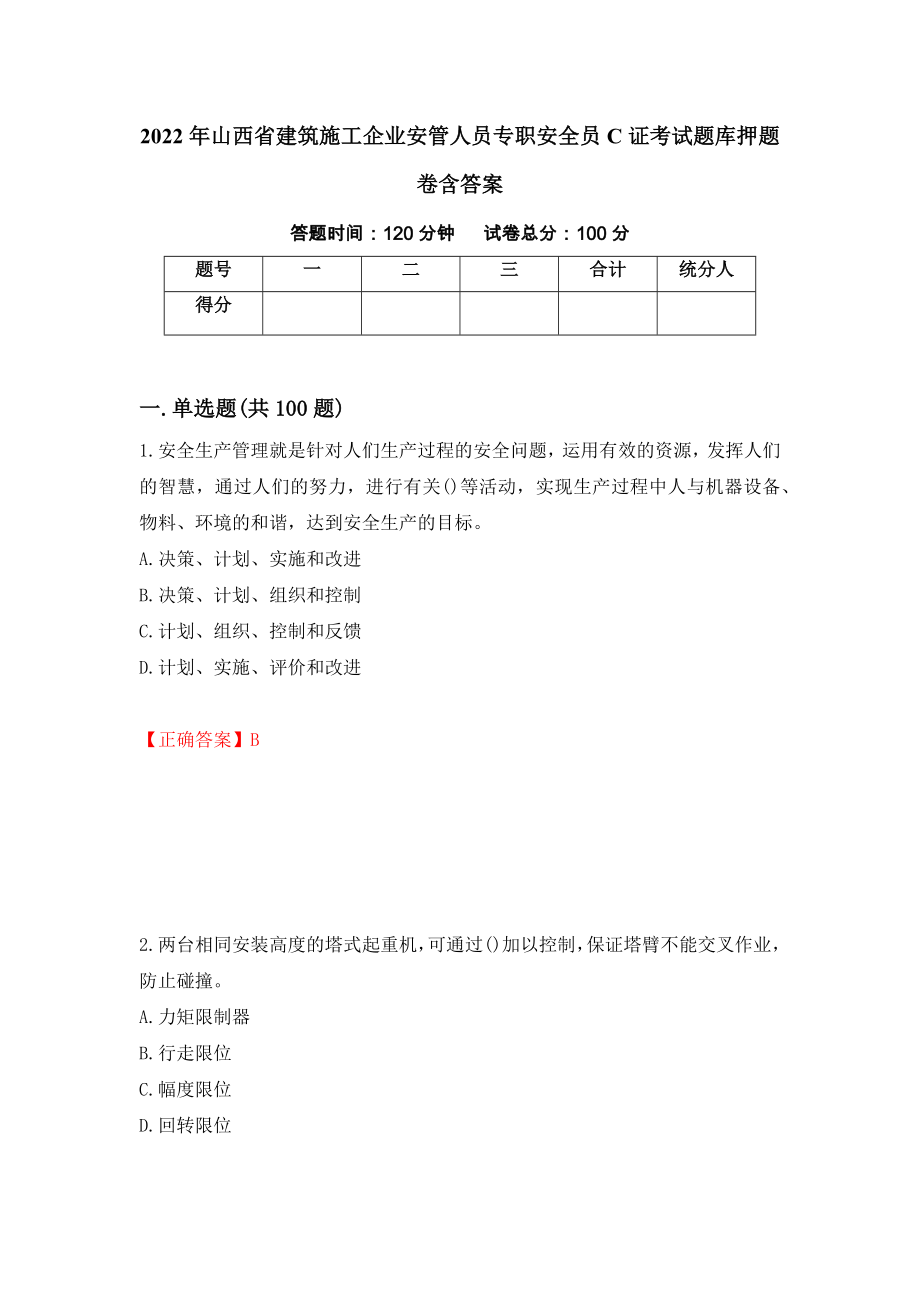 2022年山西省建筑施工企业安管人员专职安全员C证考试题库押题卷含答案

答题时间：120分钟　　试卷总分：100分

| 题号 | 一 | 二 | 三 | 合计 | 统分人 |
|---|---|---|---|---|---|
| 得分 | | | | | |

一.单选题(共100题)

1.安全生产管理就是针对人们生产过程的安全问题，运用有效的资源，发挥人们的智慧，通过人们的努力，进行有关()等活动，实现生产过程中人与机器设备、物料、环境的和谐，达到安全生产的目标。
A.决策、计划、实施和改进
B.决策、计划、组织和控制
C.计划、组织、控制和反馈
D.计划、实施、评价和改进

【正确答案】B

2.两台相同安装高度的塔式起重机，可通过()加以控制，保证塔臂不能交叉作业，防止碰撞。
A.力矩限制器
B.行走限位
C.幅度限位
D.回转限位